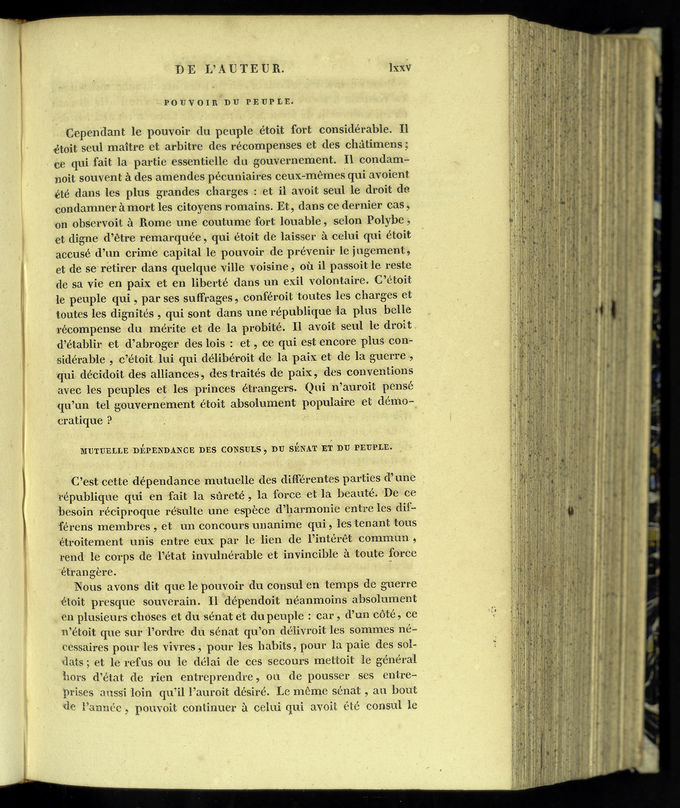 DE L'AUTEUR. lxxv

POUVOIR DU PEUPLE.

Cependant le pouvoir du peuple étoit fort considérable. Il étoit seul maître et arbitre des récompenses et des châtimens; ce qui fait la partie essentielle du gouvernement. Il condamnoit souvent à des amendes pécuniaires ceux-mêmes qui avoient été dans les plus grandes charges : et il avoit seul le droit de condamner à mort les citoyens romains. Et, dans ce dernier cas, on observoit à Rome une coutume fort louable, selon Polybe, et digne d'être remarquée, qui étoit de laisser à celui qui étoit accusé d'un crime capital le pouvoir de prévenir le jugement, et de se retirer dans quelque ville voisine, où il passoit le reste de sa vie en paix et en liberté dans un exil volontaire. C'étoit le peuple qui, par ses suffrages, conféroit toutes les charges et toutes les dignités, qui sont dans une république la plus belle récompense du mérite et de la probité. Il avoit seul le droit d'établir et d'abroger des lois : et, ce qui est encore plus considérable, c'étoit lui qui délibéroit de la paix et de la guerre, qui décidoit des alliances, des traités de paix, des conventions avec les peuples et les princes étrangers. Qui n'auroit pensé qu'un tel gouvernement étoit absolument populaire et démocratique ?

MUTUELLE DÉPENDANCE DES CONSULS, DU SÉNAT ET DU PEUPLE.

C'est cette dépendance mutuelle des différentes parties d'une république qui en fait la sûreté, la force et la beauté. De ce besoin réciproque résulte une espèce d'harmonie entre les différens membres, et un concours unanime qui, les tenant tous étroitement unis entre eux par le lien de l'intérêt commun, rend le corps de l'état invulnérable et invincible à toute force étrangère.

Nous avons dit que le pouvoir du consul en temps de guerre étoit presque souverain. Il dépendoit néanmoins absolument en plusieurs choses et du sénat et du peuple : car, d'un côté, ce n'étoit que sur l'ordre du sénat qu'on délivroit les sommes nécessaires pour les vivres, pour les habits, pour la paie des soldats; et le refus ou le délai de ces secours mettoit le général hors d'état de rien entreprendre, ou de pousser ses entreprises aussi loin qu'il l'auroit désiré. Le même sénat, au bout de l'année, pouvoit continuer à celui qui avoit été consul le